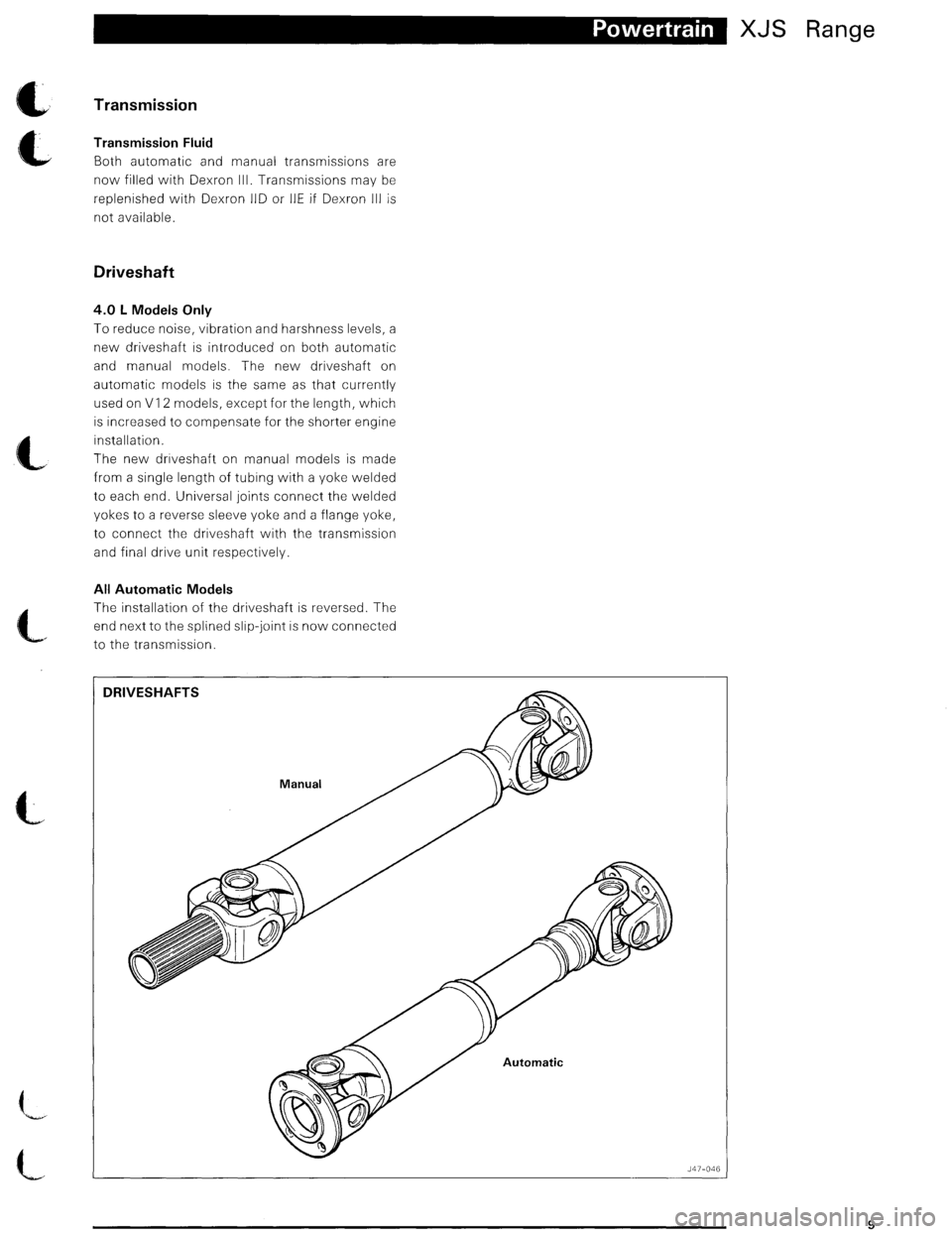 Powertrain XJS Range

Transmission

Transmission Fluid
Both automatic and manual transmissions are now filled with Dexron III. Transmissions may be replenished with Dexron IID or IIE if Dexron III is not available.

Driveshaft

4.0 L Models Only
To reduce noise, vibration and harshness levels, a new driveshaft is introduced on both automatic and manual models. The new driveshaft on automatic models is the same as that currently used on V12 models, except for the length, which is increased to compensate for the shorter engine installation.
The new driveshaft on manual models is made from a single length of tubing with a yoke welded to each end. Universal joints connect the welded yokes to a reverse sleeve yoke and a flange yoke, to connect the driveshaft with the transmission and final drive unit respectively.

All Automatic Models
The installation of the driveshaft is reversed. The end next to the splined slip-joint is now connected to the transmission.

DRIVESHAFTS

Manual

Automatic

J47-046

9

carmanualsonline.info